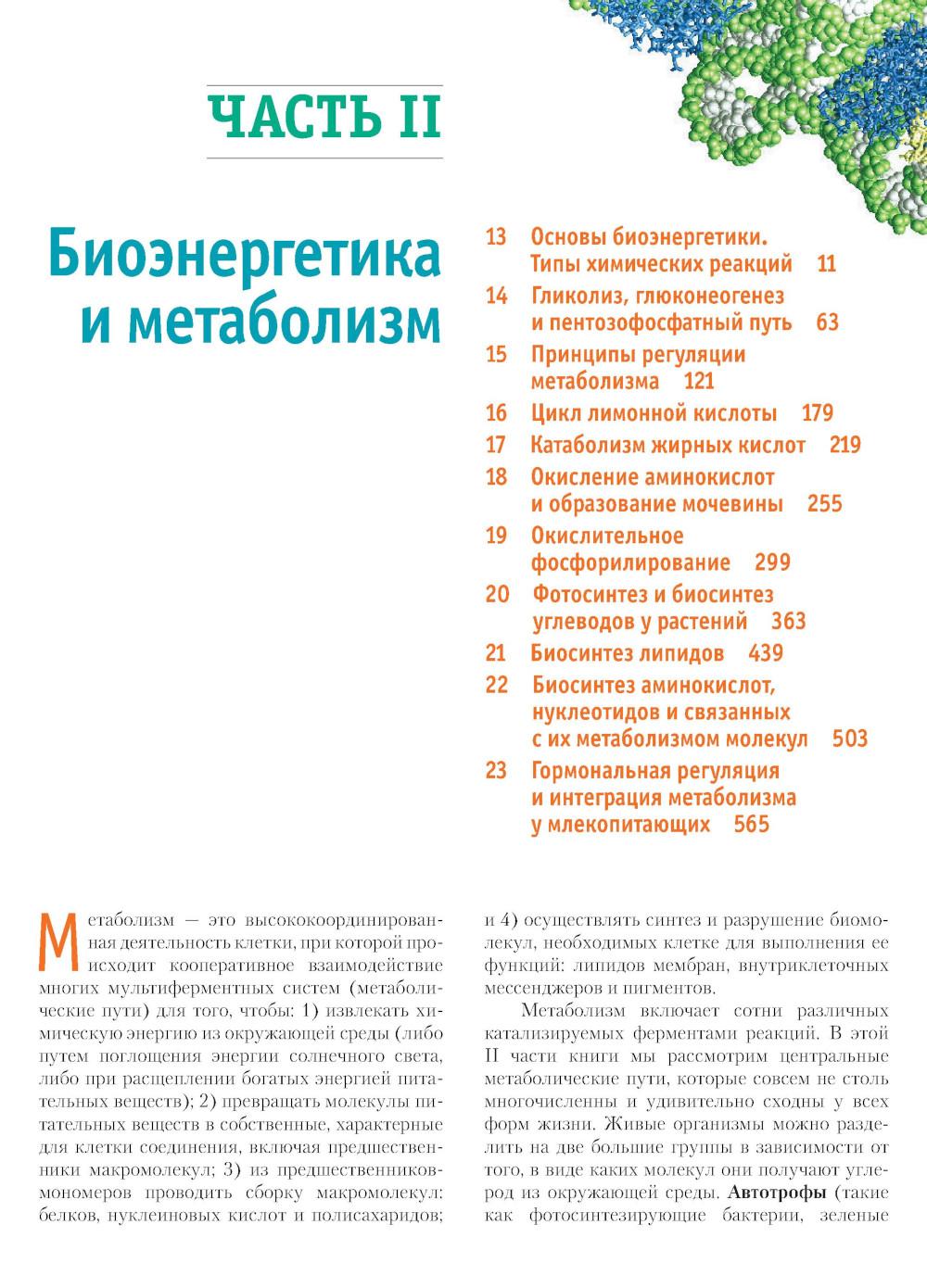 ЧАСТЬ II

Биоэнергетика и метаболизм

13 Основы биоэнергетики. Типы химических реакций 11
14 Гликолиз, глюконеогенез и пентозофосфатный путь 63
15 Принципы регуляции метаболизма 121
16 Цикл лимонной кислоты 179
17 Катаболизм жирных кислот 219
18 Окисление аминокислот и образование мочевины 255
19 Окислительное фосфорилирование 299
20 Фотосинтез и биосинтез углеводов у растений 363
21 Биосинтез липидов 439
22 Биосинтез аминокислот, нуклеотидов и связанных с их метаболизмом молекул 503
23 Гормональная регуляция и интеграция метаболизма у млекопитающих 565

Метаболизм — это высококоординированная деятельность клетки, при которой происходит кооперативное взаимодействие многих мультиферментных систем (метаболические пути) для того, чтобы: 1) извлекать химическую энергию из окружающей среды (либо путем поглощения энергии солнечного света, либо при расщеплении богатых энергией питательных веществ); 2) превращать молекулы питательных веществ в собственные, характерные для клетки соединения, включая предшественники макромолекул; 3) из предшественников-мономеров проводить сборку макромолекул: белков, нуклеиновых кислот и полисахаридов; и 4) осуществлять синтез и разрушение биомолекул, необходимых клетке для выполнения ее функций: липидов мембран, внутриклеточных мессенджеров и пигментов.

Метаболизм включает сотни различных катализируемых ферментами реакций. В этой II части книги мы рассмотрим центральные метаболические пути, которые совсем не столь многочисленны и удивительно сходны у всех форм жизни. Живые организмы можно разделить на две большие группы в зависимости от того, в виде каких молекул они получают углерод из окружающей среды. Автотрофы (такие как фотосинтезирующие бактерии, зеленые